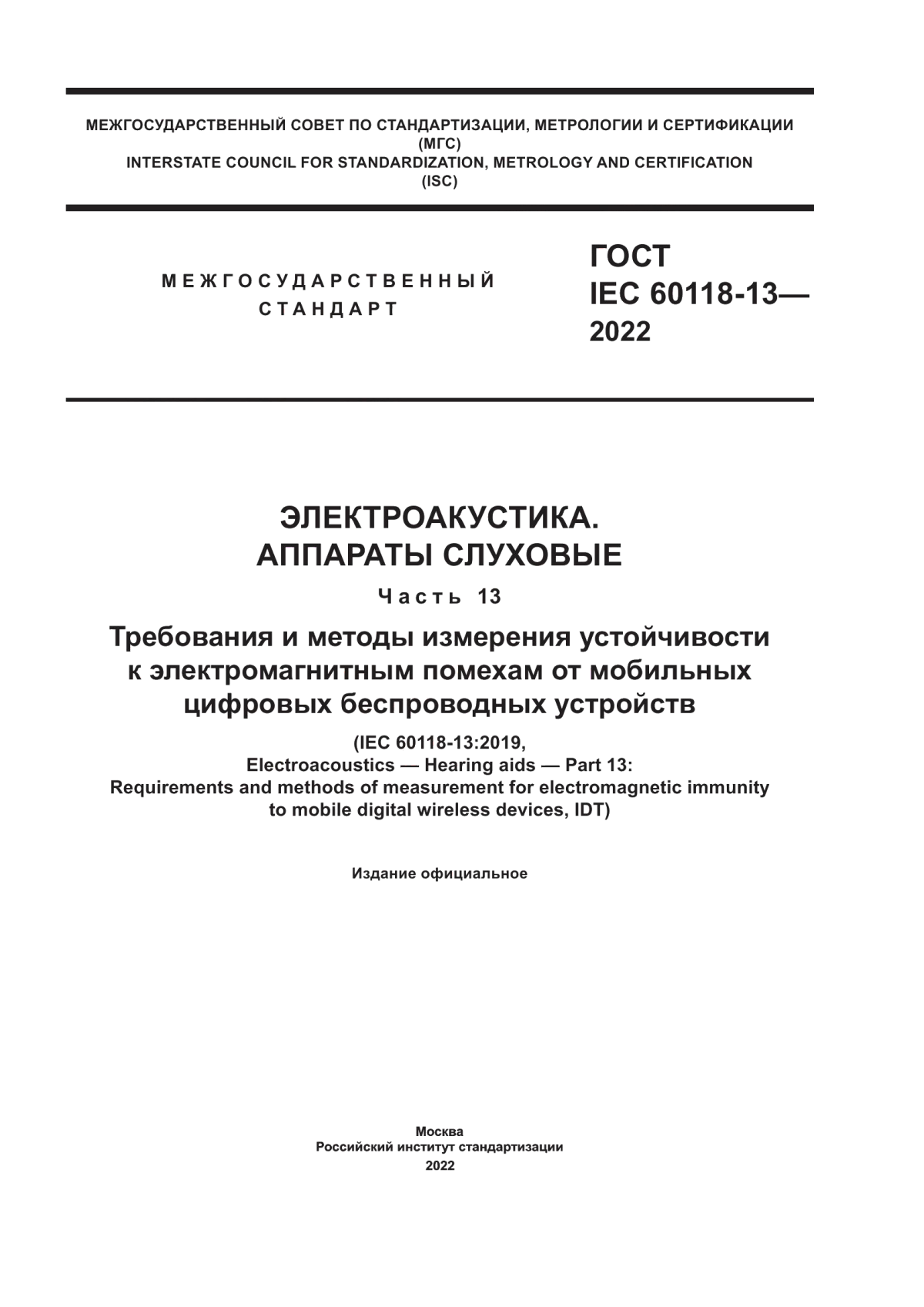 МЕЖГОСУДАРСТВЕННЫЙ СОВЕТ ПО СТАНДАРТИЗАЦИИ, МЕТРОЛОГИИ И СЕРТИФИКАЦИИ
(МГС)
INTERSTATE COUNCIL FOR STANDARDIZATION, METROLOGY AND CERTIFICATION
(ISC)

МЕЖГОСУДАРСТВЕННЫЙ
СТАНДАРТ

ГОСТ
IEC 60118-13—
2022

ЭЛЕКТРОАКУСТИКА.
АППАРАТЫ СЛУХОВЫЕ

Часть 13

Требования и методы измерения устойчивости к электромагнитным помехам от мобильных цифровых беспроводных устройств

(IEC 60118-13:2019,
Electroacoustics — Hearing aids — Part 13:
Requirements and methods of measurement for electromagnetic immunity to mobile digital wireless devices, IDT)

Издание официальное

Москва
Российский институт стандартизации
2022